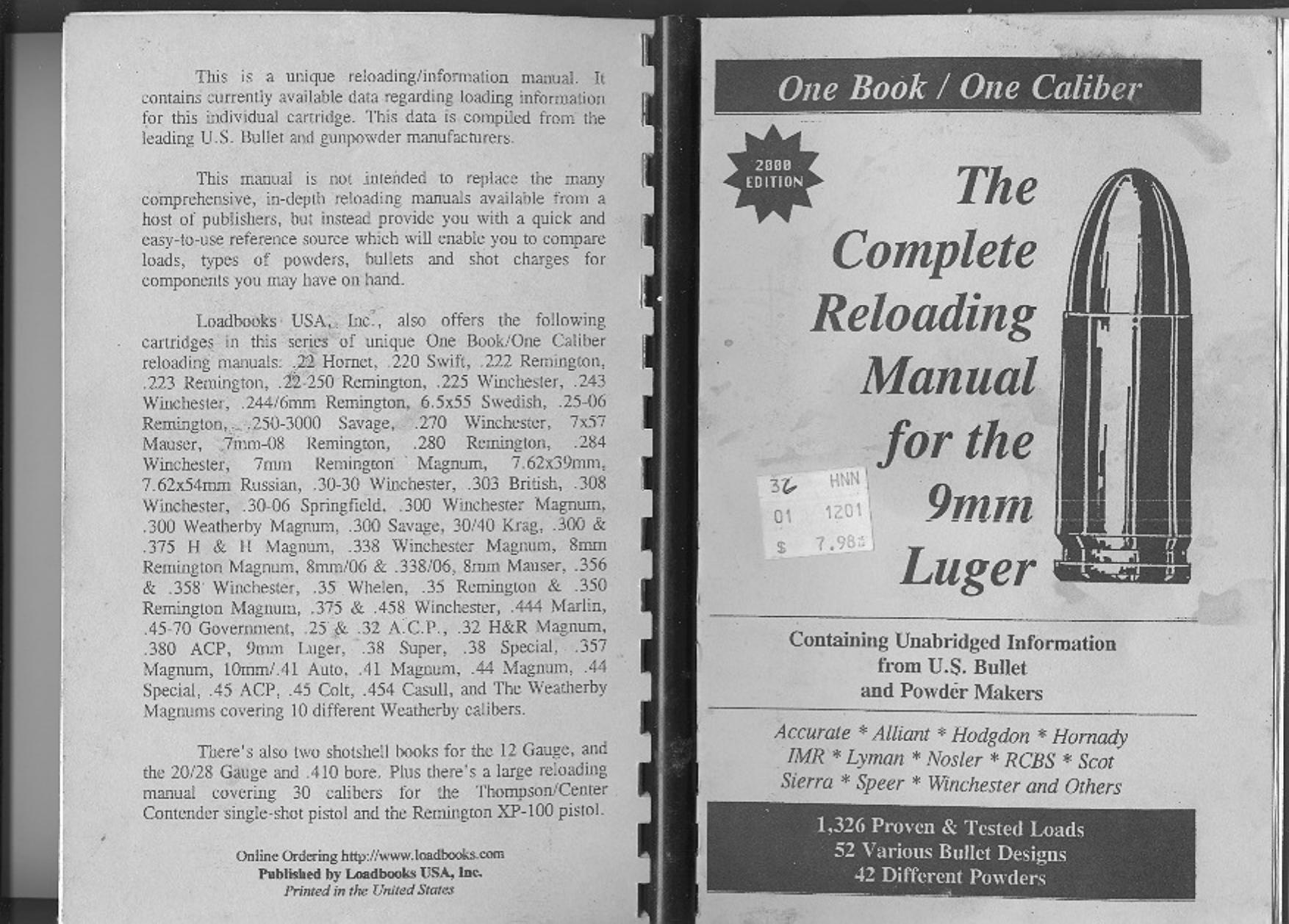 This is a unique reloading/information manual. It contains currently available data regarding loading information for this individual cartridge. This data is compiled from the leading U.S. Bullet and gunpowder manufacturers.

This manual is not intended to replace the many comprehensive, in-depth reloading manuals available from a host of publishers, but instead provide you with a quick and easy-to-use reference source which will enable you to compare loads, types of powders, bullets and shot charges for components you may have on hand.

Loadbooks USA, Inc., also offers the following cartridges in this series of unique One Book/One Caliber reloading manuals: .22 Hornet, .220 Swift, .222 Remington, .223 Remington, .22-250 Remington, .225 Winchester, .243 Winchester, .244/6mm Remington, 6.5x55 Swedish, .25-06 Remington, .250-3000 Savage, .270 Winchester, 7x57 Mauser, 7mm-08 Remington, .280 Remington, .284 Winchester, 7mm Remington Magnum, 7.62x39mm, 7.62x54mm Russian, .30-30 Winchester, .303 British, .308 Winchester, .30-06 Springfield, .300 Winchester Magnum, .300 Weatherby Magnum, .300 Savage, 30/40 Krag, .300 & .375 H & H Magnum, .338 Winchester Magnum, 8mm Remington Magnum, 8mm/06 & .338/06, 8mm Mauser, .356 & .358 Winchester, .35 Whelen, .35 Remington & .350 Remington Magnum, .375 & .458 Winchester, .444 Marlin, .45-70 Government, .25 & .32 A.C.P., .32 H&R Magnum, .380 ACP, 9mm Luger, .38 Super, .38 Special, .357 Magnum, 10mm/.41 Auto, .41 Magnum, .44 Magnum, .44 Special, .45 ACP, .45 Colt, .454 Casull, and The Weatherby Magnums covering 10 different Weatherby calibers.

There's also two shotshell books for the 12 Gauge, and the 20/28 Gauge and .410 bore. Plus there's a large reloading manual covering 30 calibers for the Thompson/Center Contender single-shot pistol and the Remington XP-100 pistol.

Online Ordering http://www.loadbooks.com
Published by Loadbooks USA, Inc.
Printed in the United States

One Book / One Caliber

2000 EDITION

The Complete Reloading Manual for the 9mm Luger

36 HNN
01 1201
$ 7.98

Containing Unabridged Information from U.S. Bullet and Powder Makers

Accurate * Alliant * Hodgdon * Hornady
IMR * Lyman * Nosler * RCBS * Scot
Sierra * Speer * Winchester and Others

1,326 Proven & Tested Loads
52 Various Bullet Designs
42 Different Powders